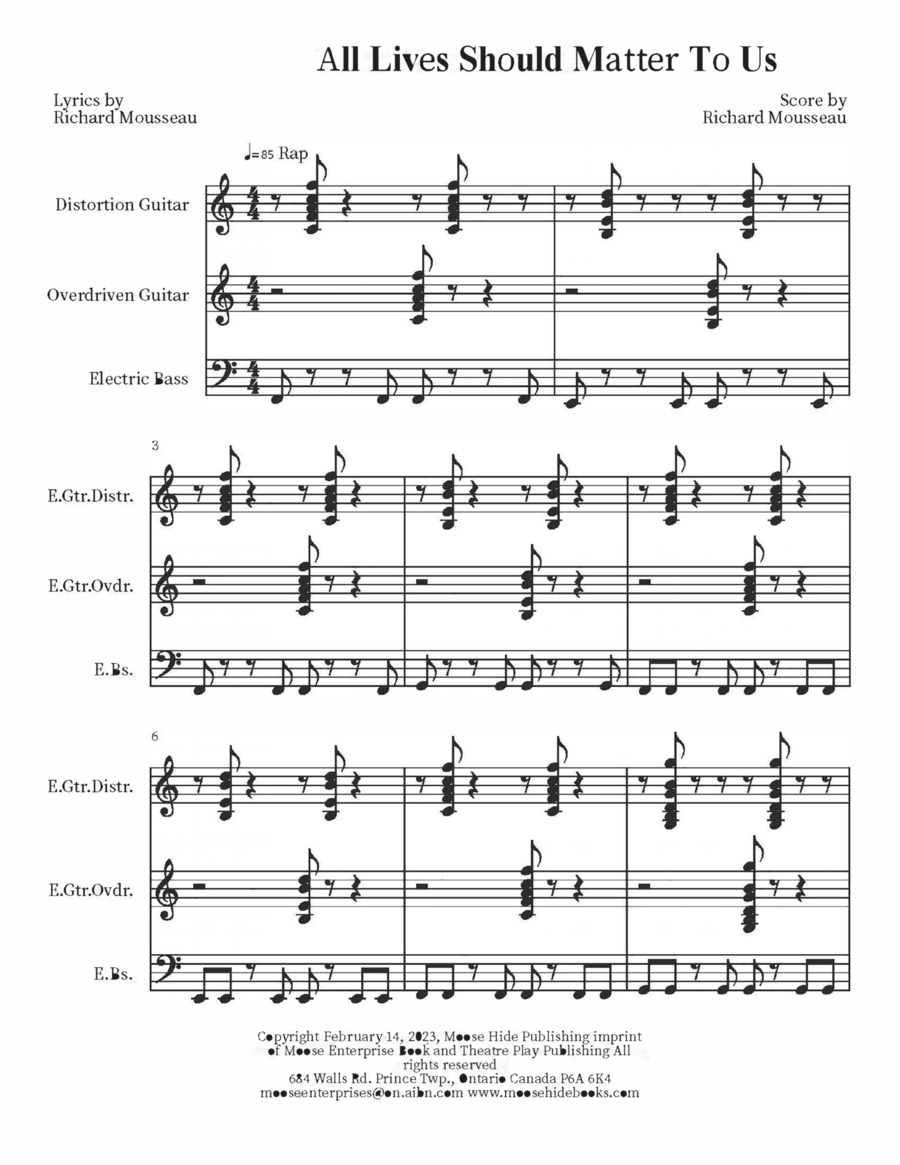 All Lives Should Matter To Us

Lyrics by
Richard Mousseau

Score by
Richard Mousseau

♩=85 Rap

Distortion Guitar

Overdriven Guitar

Electric Bass

3

E.Gtr.Distr.

E.Gtr.Ovdr.

E.Bs.

6

E.Gtr.Distr.

E.Gtr.Ovdr.

E.Bs.

Copyright February 14, 2023, Moose Hide Publishing imprint of Moose Enterprise Book and Theatre Play Publishing All rights reserved
684 Walls Rd. Prince Twp., Ontario Canada P6A 6K4
mooseenterprises@on.aibn.com www.moosehidebooks.com